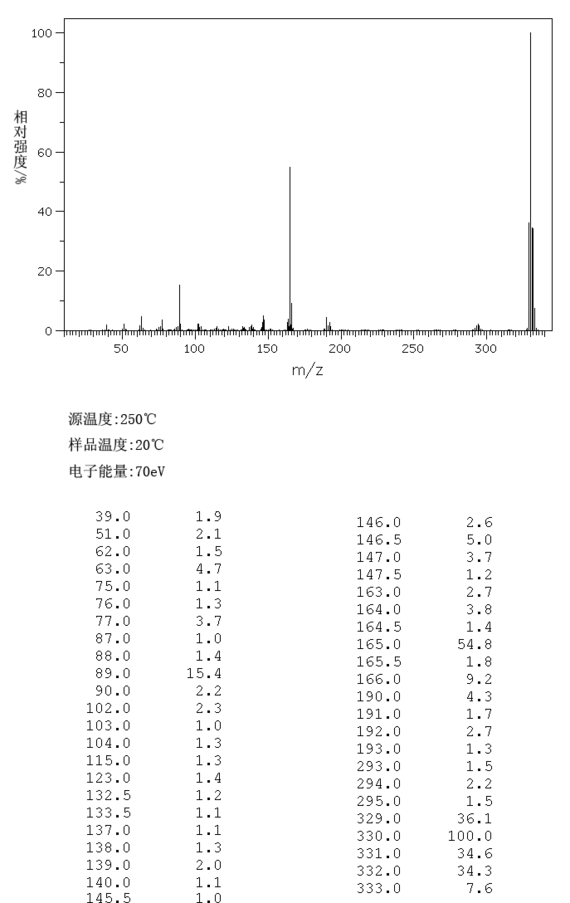 100
80
60
40
20
0
相对强度/%
50
100
150
200
250
300
m/z

源温度:250℃
样品温度:20℃
电子能量:70eV

| | |
|---|---|
| 39.0 | 1.9 |
| 51.0 | 2.1 |
| 62.0 | 1.5 |
| 63.0 | 4.7 |
| 75.0 | 1.1 |
| 76.0 | 1.3 |
| 77.0 | 3.7 |
| 87.0 | 1.0 |
| 88.0 | 1.4 |
| 89.0 | 15.4 |
| 90.0 | 2.2 |
| 102.0 | 2.3 |
| 103.0 | 1.0 |
| 104.0 | 1.3 |
| 115.0 | 1.3 |
| 123.0 | 1.4 |
| 132.5 | 1.2 |
| 133.5 | 1.1 |
| 137.0 | 1.1 |
| 138.0 | 1.3 |
| 139.0 | 2.0 |
| 140.0 | 1.1 |
| 145.5 | 1.0 |

| | |
|---|---|
| 146.0 | 2.6 |
| 146.5 | 5.0 |
| 147.0 | 3.7 |
| 147.5 | 1.2 |
| 163.0 | 2.7 |
| 164.0 | 3.8 |
| 164.5 | 1.4 |
| 165.0 | 54.8 |
| 165.5 | 1.8 |
| 166.0 | 9.2 |
| 190.0 | 4.3 |
| 191.0 | 1.7 |
| 192.0 | 2.7 |
| 193.0 | 1.3 |
| 293.0 | 1.5 |
| 294.0 | 2.2 |
| 295.0 | 1.5 |
| 329.0 | 36.1 |
| 330.0 | 100.0 |
| 331.0 | 34.6 |
| 332.0 | 34.3 |
| 333.0 | 7.6 |